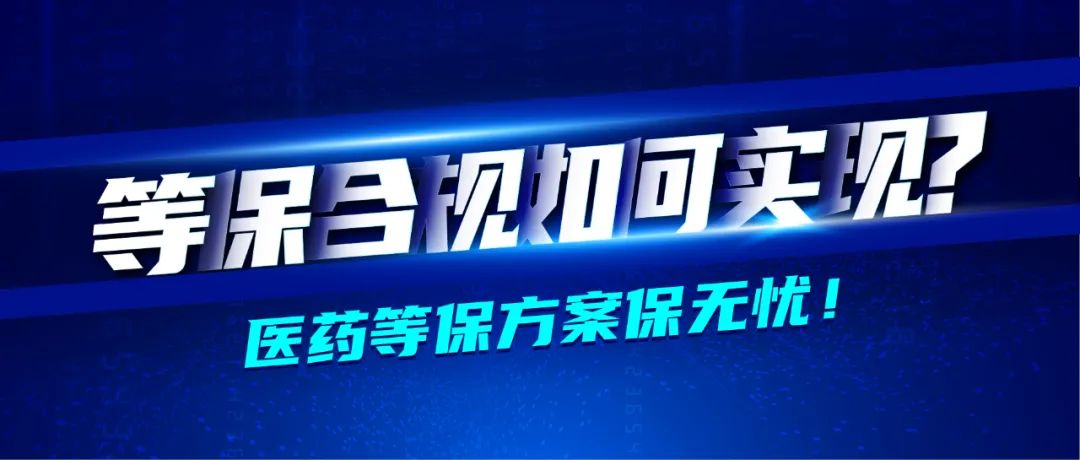 等保合规如何实现?

医药等保方案保无忧!